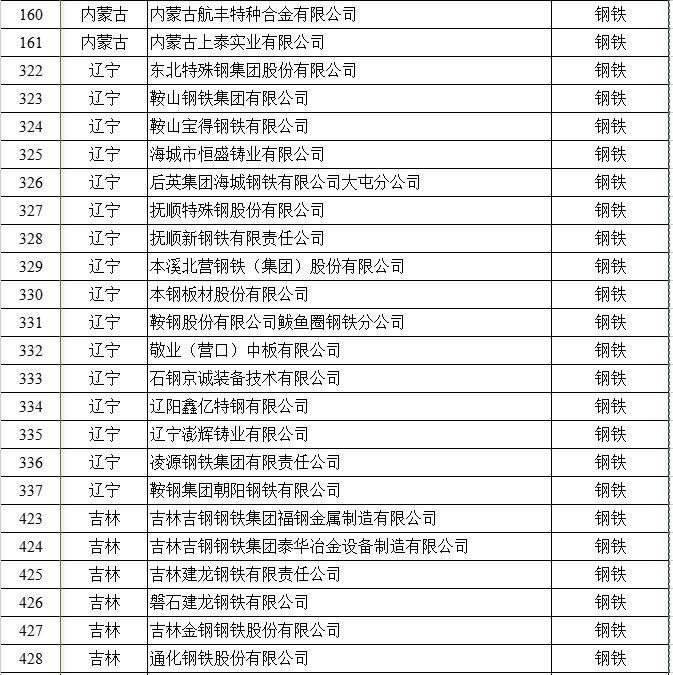 | 160 | 内蒙古 | 内蒙古航丰特种合金有限公司 | 钢铁 |
|---|---|---|---|
| 161 | 内蒙古 | 内蒙古上泰实业有限公司 | 钢铁 |
| 322 | 辽宁 | 东北特殊钢集团股份有限公司 | 钢铁 |
| 323 | 辽宁 | 鞍山钢铁集团有限公司 | 钢铁 |
| 324 | 辽宁 | 鞍山宝得钢铁有限公司 | 钢铁 |
| 325 | 辽宁 | 海城市恒盛铸业有限公司 | 钢铁 |
| 326 | 辽宁 | 后英集团海城钢铁有限公司大屯分公司 | 钢铁 |
| 327 | 辽宁 | 抚顺特殊钢股份有限公司 | 钢铁 |
| 328 | 辽宁 | 抚顺新钢铁有限责任公司 | 钢铁 |
| 329 | 辽宁 | 本溪北营钢铁（集团）股份有限公司 | 钢铁 |
| 330 | 辽宁 | 本钢板材股份有限公司 | 钢铁 |
| 331 | 辽宁 | 鞍钢股份有限公司鲅鱼圈钢铁分公司 | 钢铁 |
| 332 | 辽宁 | 敬业（营口）中板有限公司 | 钢铁 |
| 333 | 辽宁 | 石钢京诚装备技术有限公司 | 钢铁 |
| 334 | 辽宁 | 辽阳鑫亿特钢有限公司 | 钢铁 |
| 335 | 辽宁 | 辽宁澎辉铸业有限公司 | 钢铁 |
| 336 | 辽宁 | 凌源钢铁集团有限责任公司 | 钢铁 |
| 337 | 辽宁 | 鞍钢集团朝阳钢铁有限公司 | 钢铁 |
| 423 | 吉林 | 吉林吉钢钢铁集团福钢金属制造有限公司 | 钢铁 |
| 424 | 吉林 | 吉林吉钢钢铁集团泰华冶金设备制造有限公司 | 钢铁 |
| 425 | 吉林 | 吉林建龙钢铁有限责任公司 | 钢铁 |
| 426 | 吉林 | 磐石建龙钢铁有限公司 | 钢铁 |
| 427 | 吉林 | 吉林金钢钢铁股份有限公司 | 钢铁 |
| 428 | 吉林 | 通化钢铁股份有限公司 | 钢铁 |